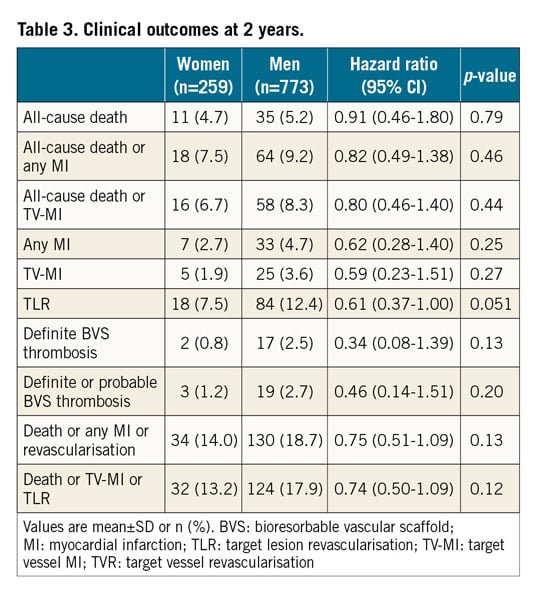 Table 3. Clinical outcomes at 2 years.

| | Women (n=259) | Men (n=773) | Hazard ratio (95% CI) | p-value |
|---|---|---|---|---|
| All-cause death | 11 (4.7) | 35 (5.2) | 0.91 (0.46-1.80) | 0.79 |
| All-cause death or any MI | 18 (7.5) | 64 (9.2) | 0.82 (0.49-1.38) | 0.46 |
| All-cause death or TV-MI | 16 (6.7) | 58 (8.3) | 0.80 (0.46-1.40) | 0.44 |
| Any MI | 7 (2.7) | 33 (4.7) | 0.62 (0.28-1.40) | 0.25 |
| TV-MI | 5 (1.9) | 25 (3.6) | 0.59 (0.23-1.51) | 0.27 |
| TLR | 18 (7.5) | 84 (12.4) | 0.61 (0.37-1.00) | 0.051 |
| Definite BVS thrombosis | 2 (0.8) | 17 (2.5) | 0.34 (0.08-1.39) | 0.13 |
| Definite or probable BVS thrombosis | 3 (1.2) | 19 (2.7) | 0.46 (0.14-1.51) | 0.20 |
| Death or any MI or revascularisation | 34 (14.0) | 130 (18.7) | 0.75 (0.51-1.09) | 0.13 |
| Death or TV-MI or TLR | 32 (13.2) | 124 (17.9) | 0.74 (0.50-1.09) | 0.12 |

Values are mean±SD or n (%). BVS: bioresorbable vascular scaffold; MI: myocardial infarction; TLR: target lesion revascularisation; TV-MI: target vessel MI; TVR: target vessel revascularisation